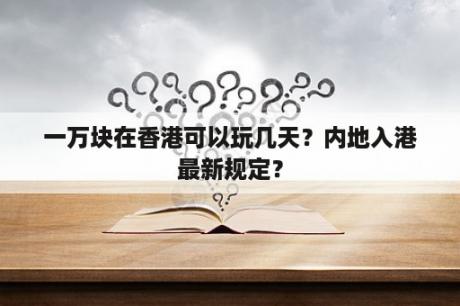 一万块在香港可以玩几天？内地入港最新规定？